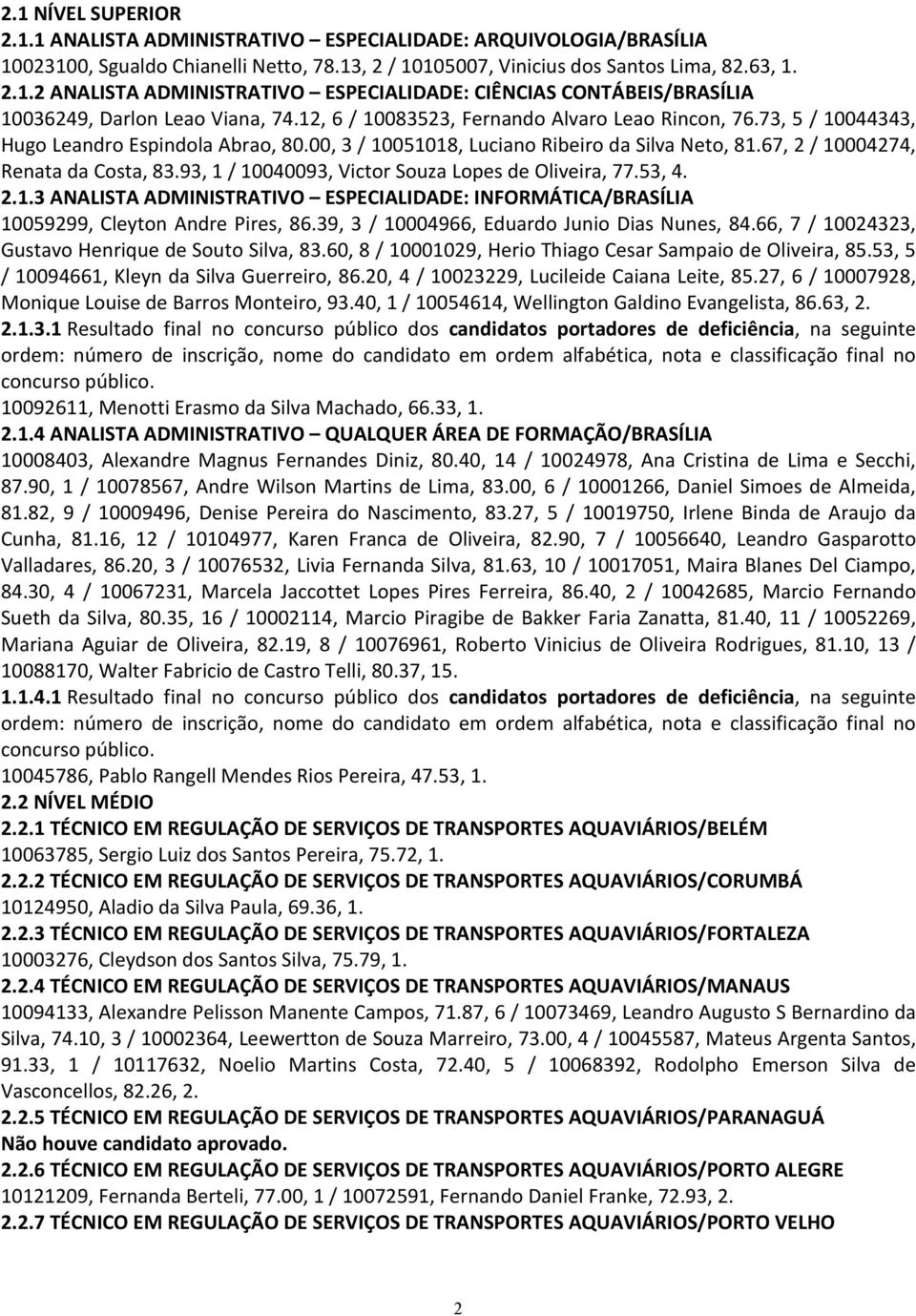 2.1 NÍVEL SUPERIOR
2.1.1 ANALISTA ADMINISTRATIVO – ESPECIALIDADE: ARQUIVOLOGIA/BRASÍLIA
10023100, Sgualdo Chianelli Netto, 78.13, 2 / 10105007, Vinicius dos Santos Lima, 82.63, 1.
2.1.2 ANALISTA ADMINISTRATIVO – ESPECIALIDADE: CIÊNCIAS CONTÁBEIS/BRASÍLIA
10036249, Darlon Leao Viana, 74.12, 6 / 10083523, Fernando Alvaro Leao Rincon, 76.73, 5 / 10044343, Hugo Leandro Espindola Abrao, 80.00, 3 / 10051018, Luciano Ribeiro da Silva Neto, 81.67, 2 / 10004274, Renata da Costa, 83.93, 1 / 10040093, Victor Souza Lopes de Oliveira, 77.53, 4.
2.1.3 ANALISTA ADMINISTRATIVO – ESPECIALIDADE: INFORMÁTICA/BRASÍLIA
10059299, Cleyton Andre Pires, 86.39, 3 / 10004966, Eduardo Junio Dias Nunes, 84.66, 7 / 10024323, Gustavo Henrique de Souto Silva, 83.60, 8 / 10001029, Herio Thiago Cesar Sampaio de Oliveira, 85.53, 5 / 10094661, Kleyn da Silva Guerreiro, 86.20, 4 / 10023229, Lucileide Caiana Leite, 85.27, 6 / 10007928, Monique Louise de Barros Monteiro, 93.40, 1 / 10054614, Wellington Galdino Evangelista, 86.63, 2.
2.1.3.1 Resultado final no concurso público dos candidatos portadores de deficiência, na seguinte ordem: número de inscrição, nome do candidato em ordem alfabética, nota e classificação final no concurso público.
10092611, Menotti Erasmo da Silva Machado, 66.33, 1.
2.1.4 ANALISTA ADMINISTRATIVO – QUALQUER ÁREA DE FORMAÇÃO/BRASÍLIA
10008403, Alexandre Magnus Fernandes Diniz, 80.40, 14 / 10024978, Ana Cristina de Lima e Secchi, 87.90, 1 / 10078567, Andre Wilson Martins de Lima, 83.00, 6 / 10001266, Daniel Simoes de Almeida, 81.82, 9 / 10009496, Denise Pereira do Nascimento, 83.27, 5 / 10019750, Irlene Binda de Araujo da Cunha, 81.16, 12 / 10104977, Karen Franca de Oliveira, 82.90, 7 / 10056640, Leandro Gasparotto Valladares, 86.20, 3 / 10076532, Livia Fernanda Silva, 81.63, 10 / 10017051, Maira Blanes Del Ciampo, 84.30, 4 / 10067231, Marcela Jaccottet Lopes Pires Ferreira, 86.40, 2 / 10042685, Marcio Fernando Sueth da Silva, 80.35, 16 / 10002114, Marcio Piragibe de Bakker Faria Zanatta, 81.40, 11 / 10052269, Mariana Aguiar de Oliveira, 82.19, 8 / 10076961, Roberto Vinicius de Oliveira Rodrigues, 81.10, 13 / 10088170, Walter Fabricio de Castro Telli, 80.37, 15.
1.1.4.1 Resultado final no concurso público dos candidatos portadores de deficiência, na seguinte ordem: número de inscrição, nome do candidato em ordem alfabética, nota e classificação final no concurso público.
10045786, Pablo Rangell Mendes Rios Pereira, 47.53, 1.
2.2 NÍVEL MÉDIO
2.2.1 TÉCNICO EM REGULAÇÃO DE SERVIÇOS DE TRANSPORTES AQUAVIÁRIOS/BELÉM
10063785, Sergio Luiz dos Santos Pereira, 75.72, 1.
2.2.2 TÉCNICO EM REGULAÇÃO DE SERVIÇOS DE TRANSPORTES AQUAVIÁRIOS/CORUMBÁ
10124950, Aladio da Silva Paula, 69.36, 1.
2.2.3 TÉCNICO EM REGULAÇÃO DE SERVIÇOS DE TRANSPORTES AQUAVIÁRIOS/FORTALEZA
10003276, Cleydson dos Santos Silva, 75.79, 1.
2.2.4 TÉCNICO EM REGULAÇÃO DE SERVIÇOS DE TRANSPORTES AQUAVIÁRIOS/MANAUS
10094133, Alexandre Pelisson Manente Campos, 71.87, 6 / 10073469, Leandro Augusto S Bernardino da Silva, 74.10, 3 / 10002364, Leewertton de Souza Marreiro, 73.00, 4 / 10045587, Mateus Argenta Santos, 91.33, 1 / 10117632, Noelio Martins Costa, 72.40, 5 / 10068392, Rodolpho Emerson Silva de Vasconcellos, 82.26, 2.
2.2.5 TÉCNICO EM REGULAÇÃO DE SERVIÇOS DE TRANSPORTES AQUAVIÁRIOS/PARANAGUÁ
Não houve candidato aprovado.
2.2.6 TÉCNICO EM REGULAÇÃO DE SERVIÇOS DE TRANSPORTES AQUAVIÁRIOS/PORTO ALEGRE
10121209, Fernanda Berteli, 77.00, 1 / 10072591, Fernando Daniel Franke, 72.93, 2.
2.2.7 TÉCNICO EM REGULAÇÃO DE SERVIÇOS DE TRANSPORTES AQUAVIÁRIOS/PORTO VELHO

2